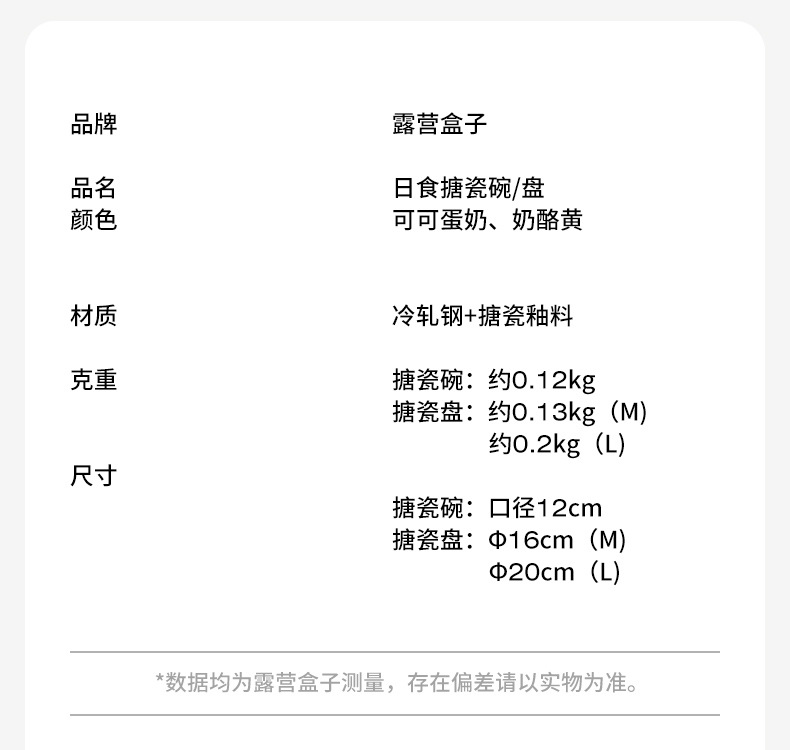 品牌 露营盒子

品名 日食搪瓷碗/盘
颜色 可可蛋奶、奶酪黄

材质 冷轧钢+搪瓷釉料

克重 搪瓷碗：约0.12kg
搪瓷盘：约0.13kg（M）
约0.2kg（L）
尺寸
搪瓷碗：口径12cm
搪瓷盘：Φ16cm（M）
Φ20cm（L）

*数据均为露营盒子测量，存在偏差请以实物为准。